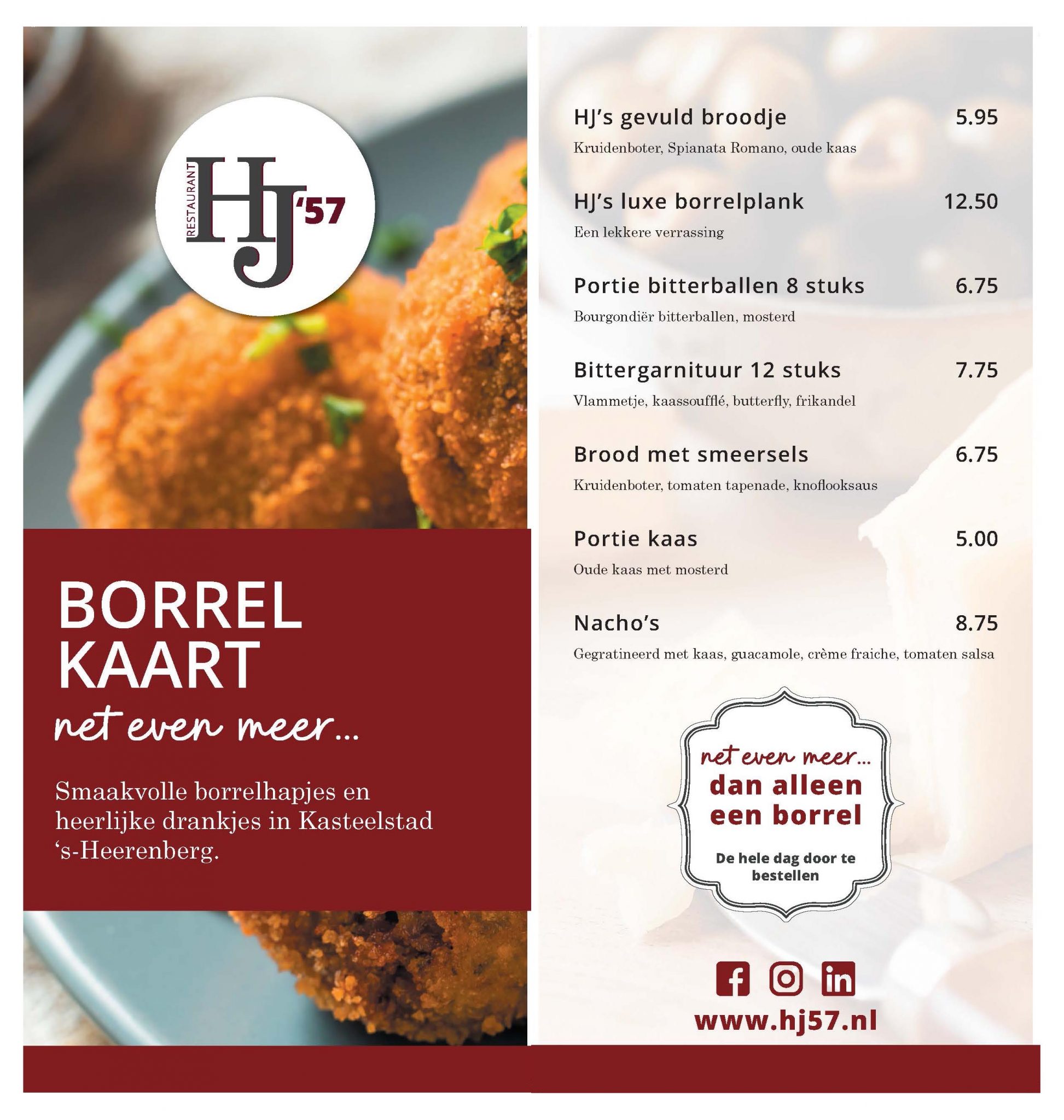 RESTAURANT HJ '57

BORREL KAART
net even meer...

Smaakvolle borrelhapjes en heerlijke drankjes in Kasteelstad 's-Heerenberg.

HJ's gevuld broodje 5.95
Kruidenboter, Spianata Romano, oude kaas

HJ's luxe borrelplank 12.50
Een lekkere verrassing

Portie bitterballen 8 stuks 6.75
Bourgondiër bitterballen, mosterd

Bittergarnituur 12 stuks 7.75
Vlammetje, kaassoufflé, butterfly, frikandel

Brood met smeersels 6.75
Kruidenboter, tomaten tapenade, knoflooksaus

Portie kaas 5.00
Oude kaas met mosterd

Nacho's 8.75
Gegratineerd met kaas, guacamole, crème fraiche, tomaten salsa

net even meer...
dan alleen een borrel

De hele dag door te bestellen

www.hj57.nl